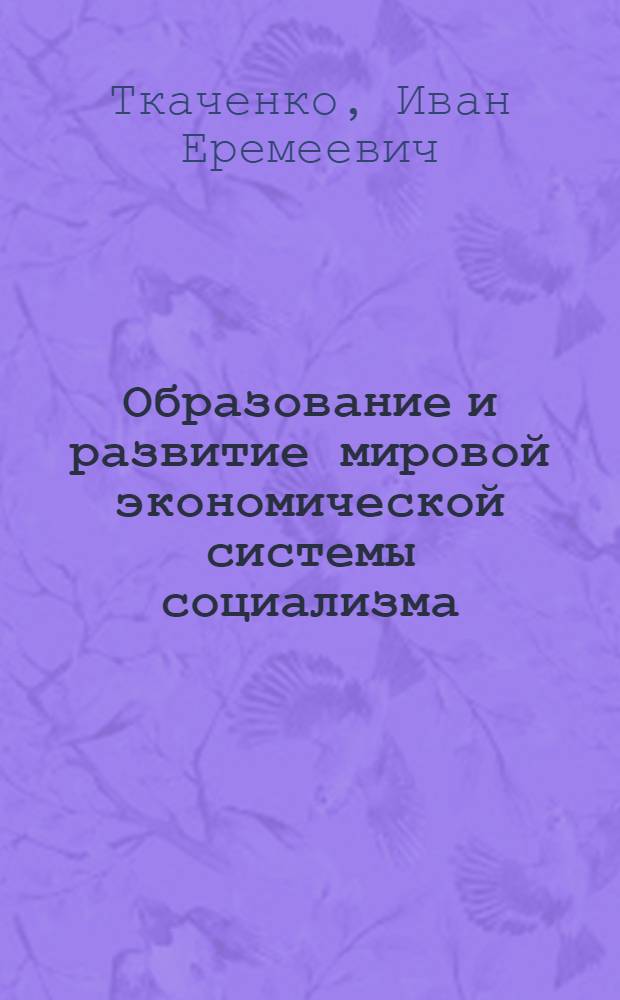 Ткаченко, Иван Еремеевич

Образование и развитие мировой экономической системы социализма